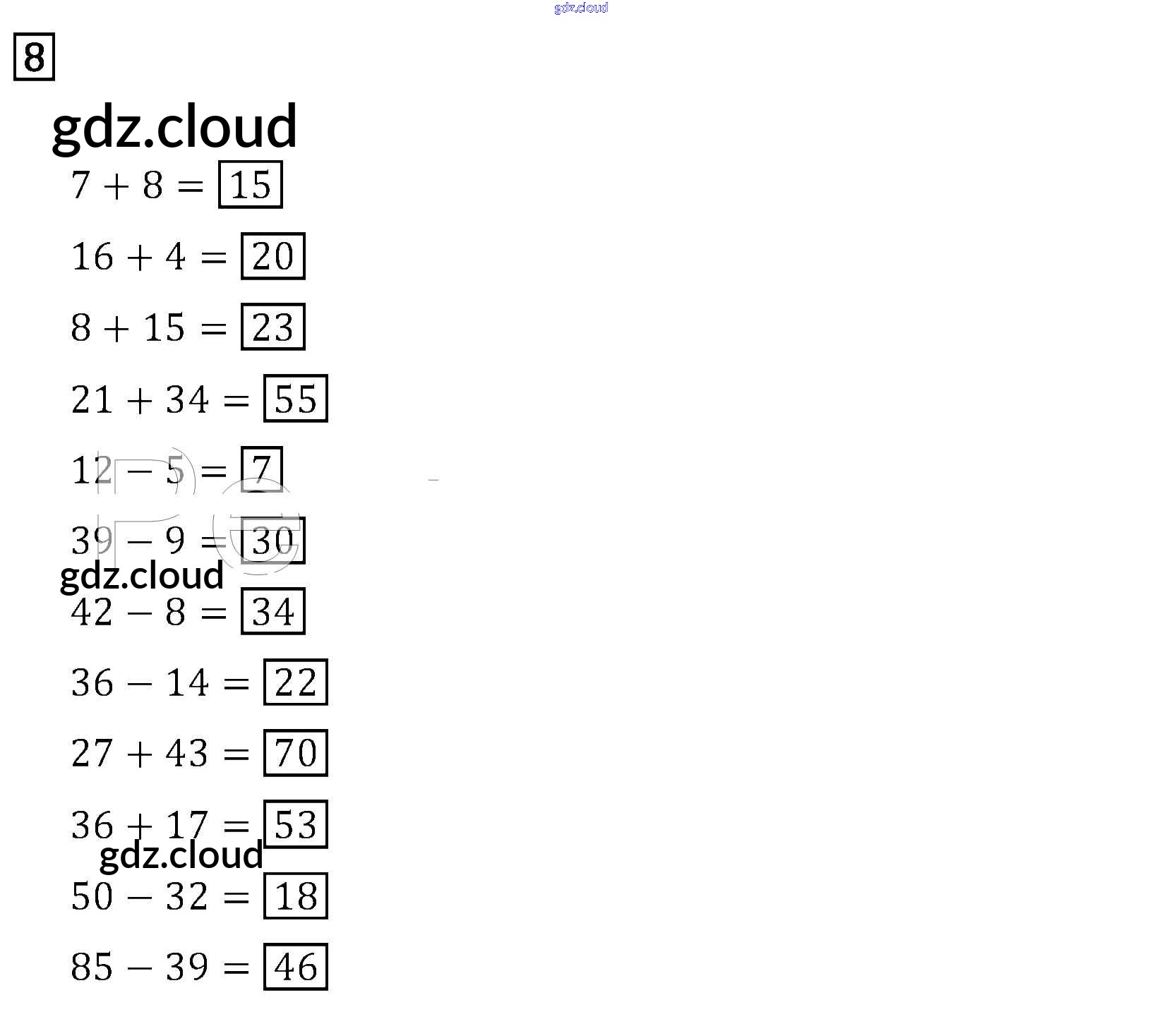 8

$7 + 8 = \boxed{15}$

$16 + 4 = \boxed{20}$

$8 + 15 = \boxed{23}$

$21 + 34 = \boxed{55}$

$12 - 5 = \boxed{7}$

$39 - 9 = \boxed{30}$

$42 - 8 = \boxed{34}$

$36 - 14 = \boxed{22}$

$27 + 43 = \boxed{70}$

$36 + 17 = \boxed{53}$

$50 - 32 = \boxed{18}$

$85 - 39 = \boxed{46}$

gdz.cloud